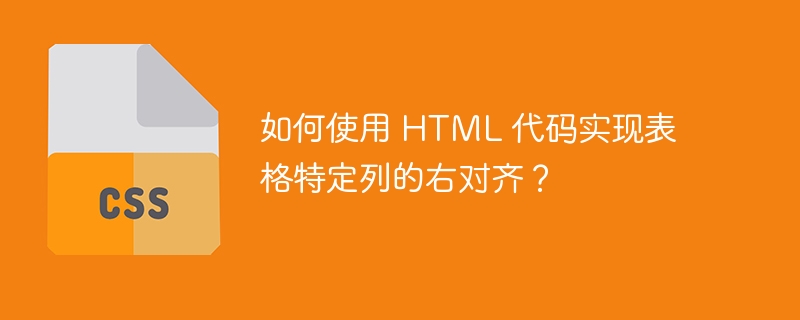 CSS

如何使用 HTML 代码实现表格特定列的右对齐？